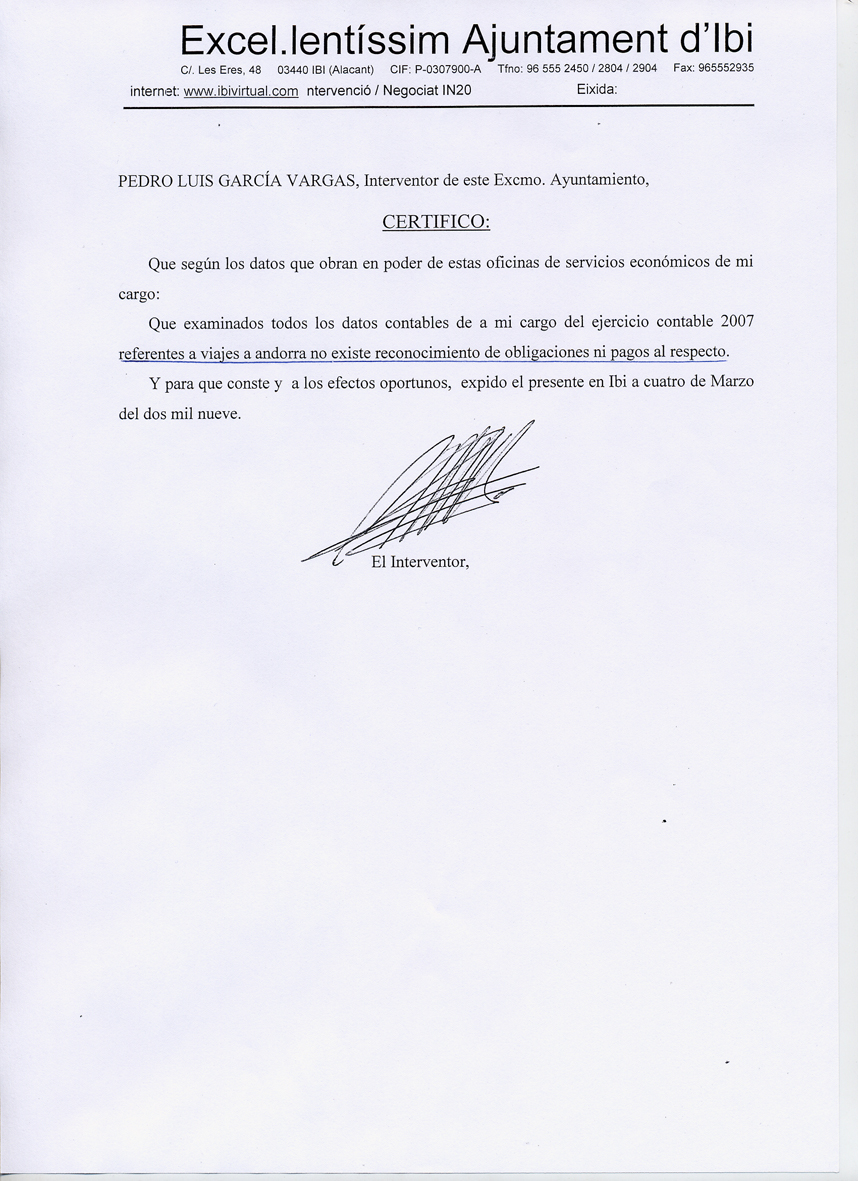 Excel.lentíssim Ajuntament d'Ibi

C/. Les Eres, 48 03440 IBI (Alacant) CIF: P-0307900-A Tfno: 96 555 2450 / 2804 / 2904 Fax: 965552935

internet: www.ibivirtual.com ntervenció / Negociat IN20 Eixida:

PEDRO LUIS GARCÍA VARGAS, Interventor de este Excmo. Ayuntamiento,

CERTIFICO:

Que según los datos que obran en poder de estas oficinas de servicios económicos de mi cargo:

Que examinados todos los datos contables de a mi cargo del ejercicio contable 2007 referentes a viajes a andorra no existe reconocimiento de obligaciones ni pagos al respecto.

Y para que conste y a los efectos oportunos, expido el presente en Ibi a cuatro de Marzo del dos mil nueve.

El Interventor,